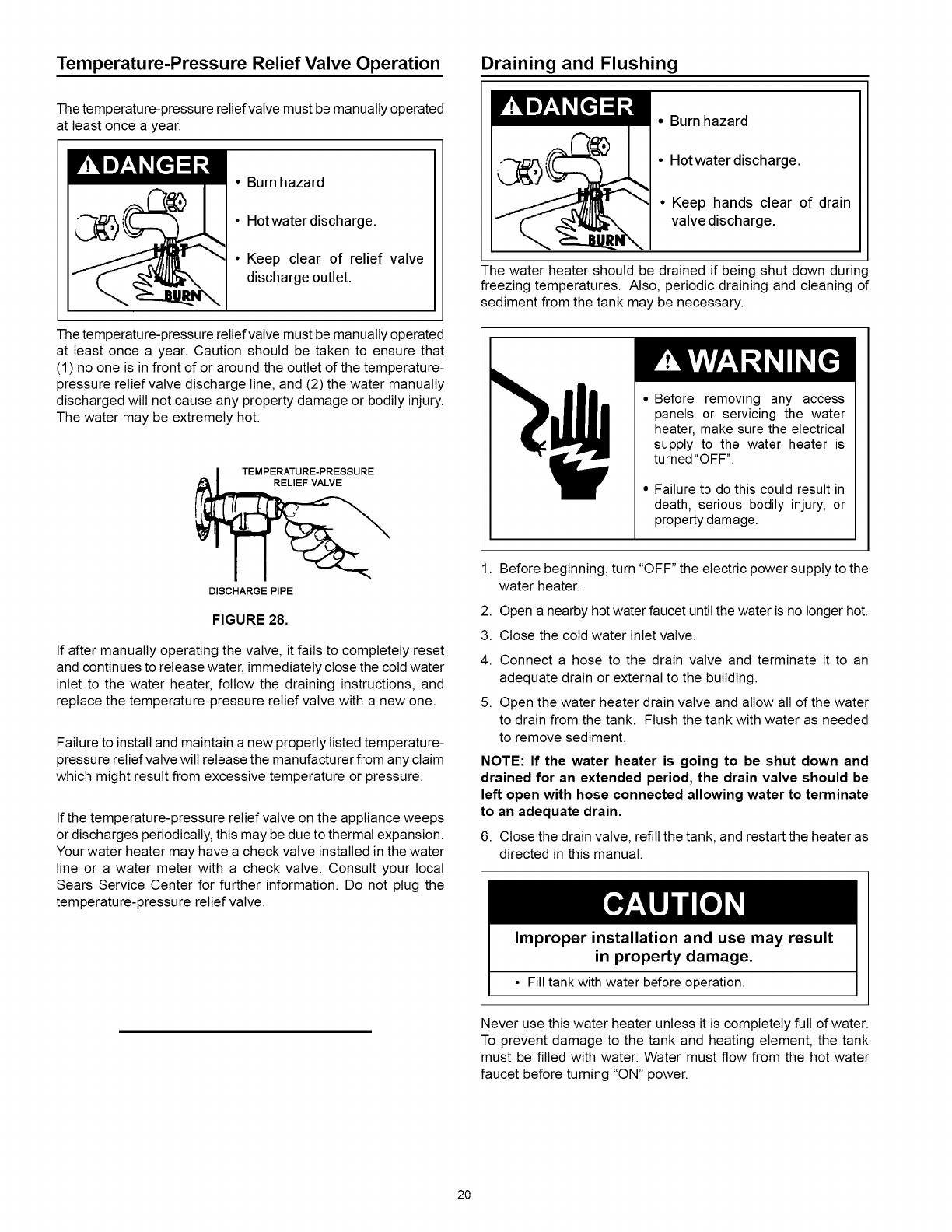 Temperature-Pressure Relief Valve Operation

The temperature-pressure relief valve must be manually operated at least once a year.

DANGER

HOT

BURN

• Burn hazard

• Hot water discharge.

• Keep clear of relief valve discharge outlet.

The temperature-pressure relief valve must be manually operated at least once a year. Caution should be taken to ensure that (1) no one is in front of or around the outlet of the temperature-pressure relief valve discharge line, and (2) the water manually discharged will not cause any property damage or bodily injury. The water may be extremely hot.

TEMPERATURE-PRESSURE RELIEF VALVE

DISCHARGE PIPE

FIGURE 28.

If after manually operating the valve, it fails to completely reset and continues to release water, immediately close the cold water inlet to the water heater, follow the draining instructions, and replace the temperature-pressure relief valve with a new one.

Failure to install and maintain a new properly listed temperature-pressure relief valve will release the manufacturer from any claim which might result from excessive temperature or pressure.

If the temperature-pressure relief valve on the appliance weeps or discharges periodically, this may be due to thermal expansion. Your water heater may have a check valve installed in the water line or a water meter with a check valve. Consult your local Sears Service Center for further information. Do not plug the temperature-pressure relief valve.

Draining and Flushing

DANGER

HOT

BURN

• Burn hazard

• Hot water discharge.

• Keep hands clear of drain valve discharge.

The water heater should be drained if being shut down during freezing temperatures. Also, periodic draining and cleaning of sediment from the tank may be necessary.

WARNING

• Before removing any access panels or servicing the water heater, make sure the electrical supply to the water heater is turned "OFF".

• Failure to do this could result in death, serious bodily injury, or property damage.

1. Before beginning, turn "OFF" the electric power supply to the water heater.

2. Open a nearby hot water faucet until the water is no longer hot.

3. Close the cold water inlet valve.

4. Connect a hose to the drain valve and terminate it to an adequate drain or external to the building.

5. Open the water heater drain valve and allow all of the water to drain from the tank. Flush the tank with water as needed to remove sediment.

NOTE: If the water heater is going to be shut down and drained for an extended period, the drain valve should be left open with hose connected allowing water to terminate to an adequate drain.

6. Close the drain valve, refill the tank, and restart the heater as directed in this manual.

CAUTION

Improper installation and use may result in property damage.

• Fill tank with water before operation.

Never use this water heater unless it is completely full of water. To prevent damage to the tank and heating element, the tank must be filled with water. Water must flow from the hot water faucet before turning "ON" power.

20